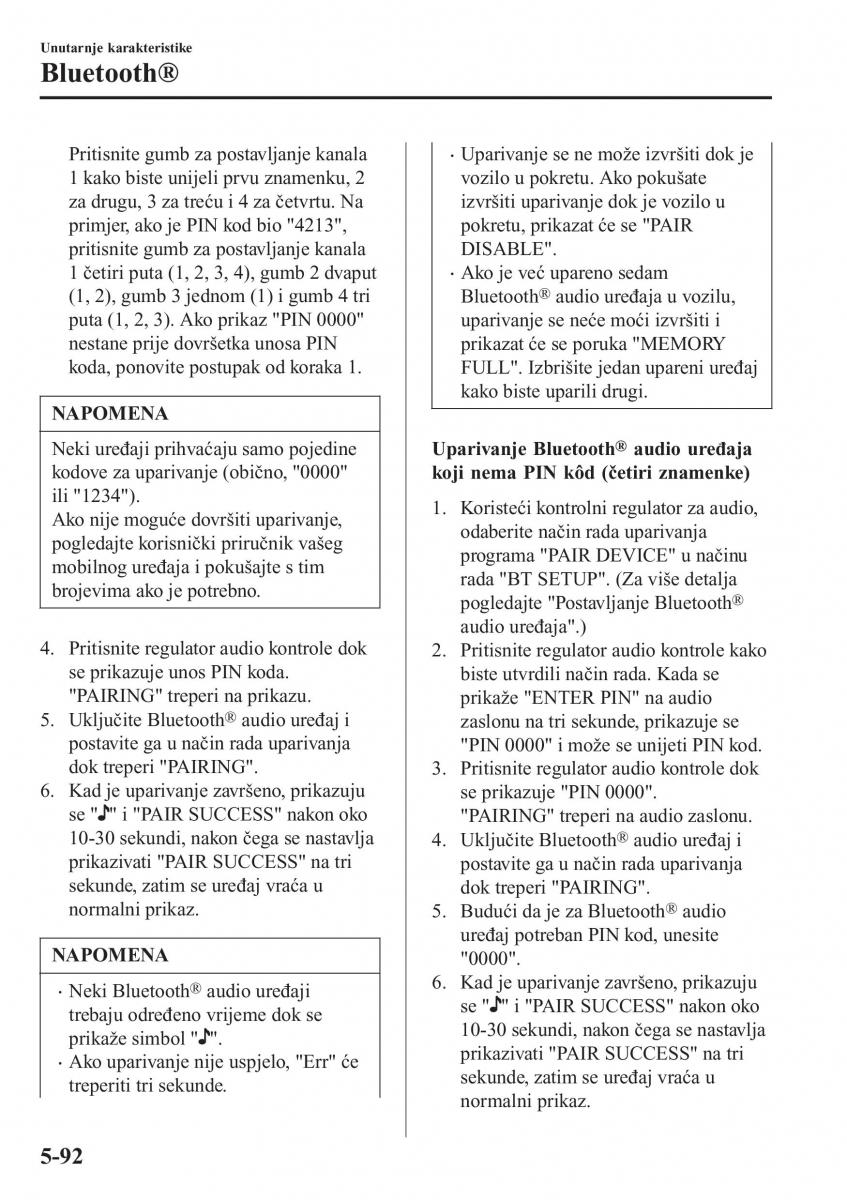 Unutarnje karakteristike
Bluetooth®

Pritisnite gumb za postavljanje kanala 1 kako biste unijeli prvu znamenku, 2 za drugu, 3 za treću i 4 za četvrtu. Na primjer, ako je PIN kod bio "4213", pritisnite gumb za postavljanje kanala 1 četiri puta (1, 2, 3, 4), gumb 2 dvaput (1, 2), gumb 3 jednom (1) i gumb 4 tri puta (1, 2, 3). Ako prikaz "PIN 0000" nestane prije dovršetka unosa PIN koda, ponovite postupak od koraka 1.

NAPOMENA

Neki uređaji prihvaćaju samo pojedine kodove za uparivanje (obično, "0000" ili "1234").
Ako nije moguće dovršiti uparivanje, pogledajte korisnički priručnik vašeg mobilnog uređaja i pokušajte s tim brojevima ako je potrebno.

4. Pritisnite regulator audio kontrole dok se prikazuje unos PIN koda. "PAIRING" treperi na prikazu.
5. Uključite Bluetooth® audio uređaj i postavite ga u način rada uparivanja dok treperi "PAIRING".
6. Kad je uparivanje završeno, prikazuju se "♪" i "PAIR SUCCESS" nakon oko 10-30 sekundi, nakon čega se nastavlja prikazivati "PAIR SUCCESS" na tri sekunde, zatim se uređaj vraća u normalni prikaz.

NAPOMENA

· Neki Bluetooth® audio uređaji trebaju određeno vrijeme dok se prikaže simbol "♪".
· Ako uparivanje nije uspjelo, "Err" će treperiti tri sekunde.

· Uparivanje se ne može izvršiti dok je vozilo u pokretu. Ako pokušate izvršiti uparivanje dok je vozilo u pokretu, prikazat će se "PAIR DISABLE".
· Ako je već upareno sedam Bluetooth® audio uređaja u vozilu, uparivanje se neće moći izvršiti i prikazat će se poruka "MEMORY FULL". Izbrišite jedan upareni uređaj kako biste uparili drugi.

Uparivanje Bluetooth® audio uređaja koji nema PIN kôd (četiri znamenke)

1. Koristeći kontrolni regulator za audio, odaberite način rada uparivanja programa "PAIR DEVICE" u načinu rada "BT SETUP". (Za više detalja pogledajte "Postavljanje Bluetooth® audio uređaja".)
2. Pritisnite regulator audio kontrole kako biste utvrdili način rada. Kada se prikaže "ENTER PIN" na audio zaslonu na tri sekunde, prikazuje se "PIN 0000" i može se unijeti PIN kod.
3. Pritisnite regulator audio kontrole dok se prikazuje "PIN 0000". "PAIRING" treperi na audio zaslonu.
4. Uključite Bluetooth® audio uređaj i postavite ga u način rada uparivanja dok treperi "PAIRING".
5. Budući da je za Bluetooth® audio uređaj potreban PIN kod, unesite "0000".
6. Kad je uparivanje završeno, prikazuju se "♪" i "PAIR SUCCESS" nakon oko 10-30 sekundi, nakon čega se nastavlja prikazivati "PAIR SUCCESS" na tri sekunde, zatim se uređaj vraća u normalni prikaz.

5-92